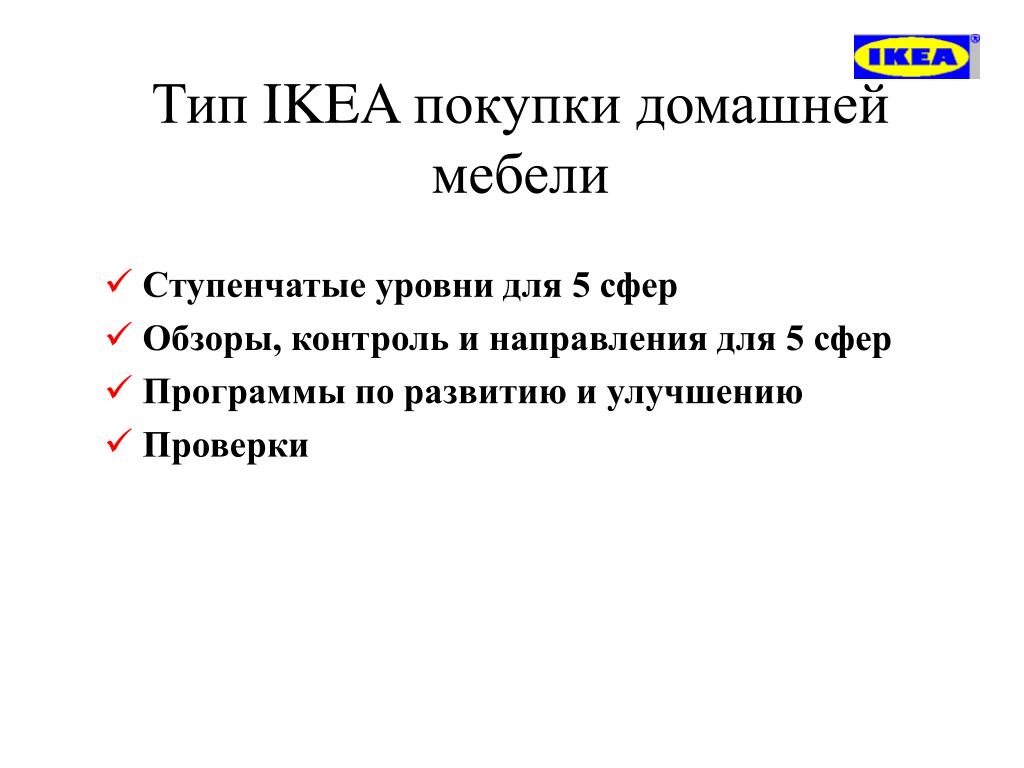 IKEA®

Тип IKEA покупки домашней мебели

✓ Ступенчатые уровни для 5 сфер
✓ Обзоры, контроль и направления для 5 сфер
✓ Программы по развитию и улучшению
✓ Проверки